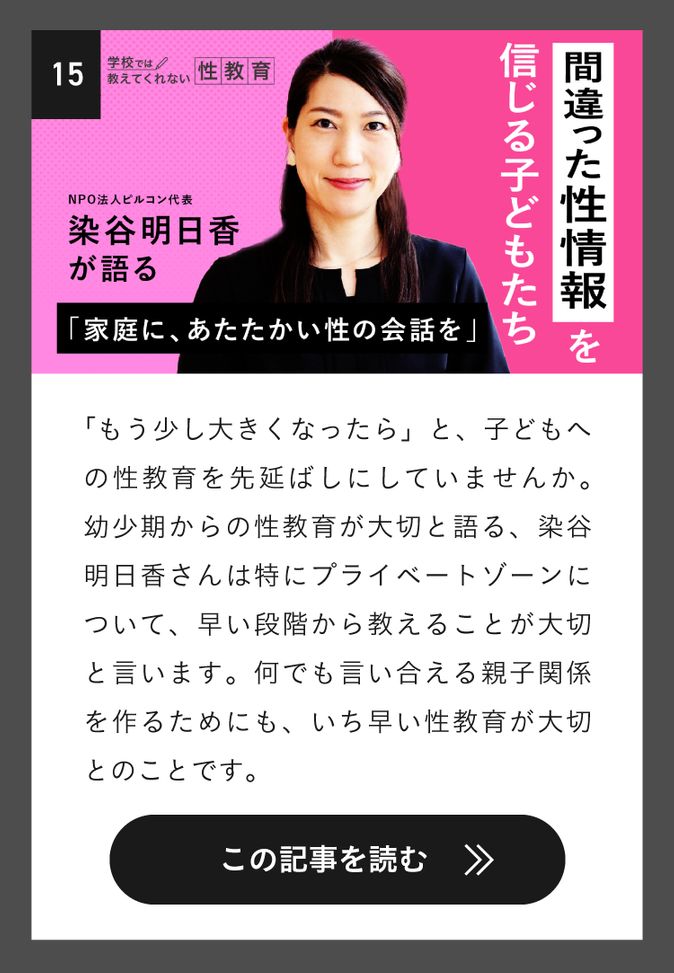 15

学校では教えてくれない 性教育

間違った性情報を信じる子どもたち

NPO法人ピルコン代表
染谷明日香が語る

「家庭に、あたたかい性の会話を」

「もう少し大きくなったら」と、子どもへの性教育を先延ばしにしていませんか。幼少期からの性教育が大切と語る、染谷明日香さんは特にプライベートゾーンについて、早い段階から教えることが大切と言います。何でも言い合える親子関係を作るためにも、いち早い性教育が大切とのことです。

この記事を読む